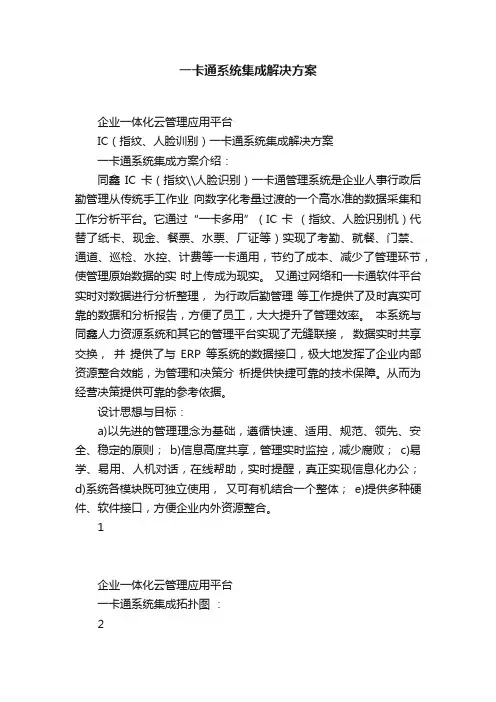 一卡通系统集成解决方案

企业一体化云管理应用平台

IC（指纹、人脸训别）一卡通系统集成解决方案

一卡通系统集成方案介绍：

同鑫 IC 卡（指纹\\人脸识别）一卡通管理系统是企业人事行政后勤管理从传统手工作业 向数字化考量过渡的一个高水准的数据采集和工作分析平台。它通过“一卡多用”（IC 卡 （指纹、人脸识别机）代替了纸卡、现金、餐票、水票、厂证等）实现了考勤、就餐、门禁、通道、巡检、水控、计费等一卡通用，节约了成本、减少了管理环节，使管理原始数据的实 时上传成为现实。 又通过网络和一卡通软件平台实时对数据进行分析整理， 为行政后勤管理 等工作提供了及时真实可靠的数据和分析报告，方便了员工，大大提升了管理效率。 本系统与同鑫人力资源系统和其它的管理平台实现了无缝联接， 数据实时共享交换， 并 提供了与 ERP 等系统的数据接口，极大地发挥了企业内部资源整合效能，为管理和决策分 析提供快捷可靠的技术保障。从而为经营决策提供可靠的参考依据。

设计思想与目标：

a)以先进的管理理念为基础，遵循快速、适用、规范、领先、安全、稳定的原则； b)信息高度共享，管理实时监控，减少腐败； c)易学、易用、人机对话，在线帮助，实时提醒，真正实现信息化办公； d)系统各模块既可独立使用， 又可有机结合一个整体； e)提供多种硬件、软件接口，方便企业内外资源整合。

1

企业一体化云管理应用平台

一卡通系统集成拓扑图 ：

2